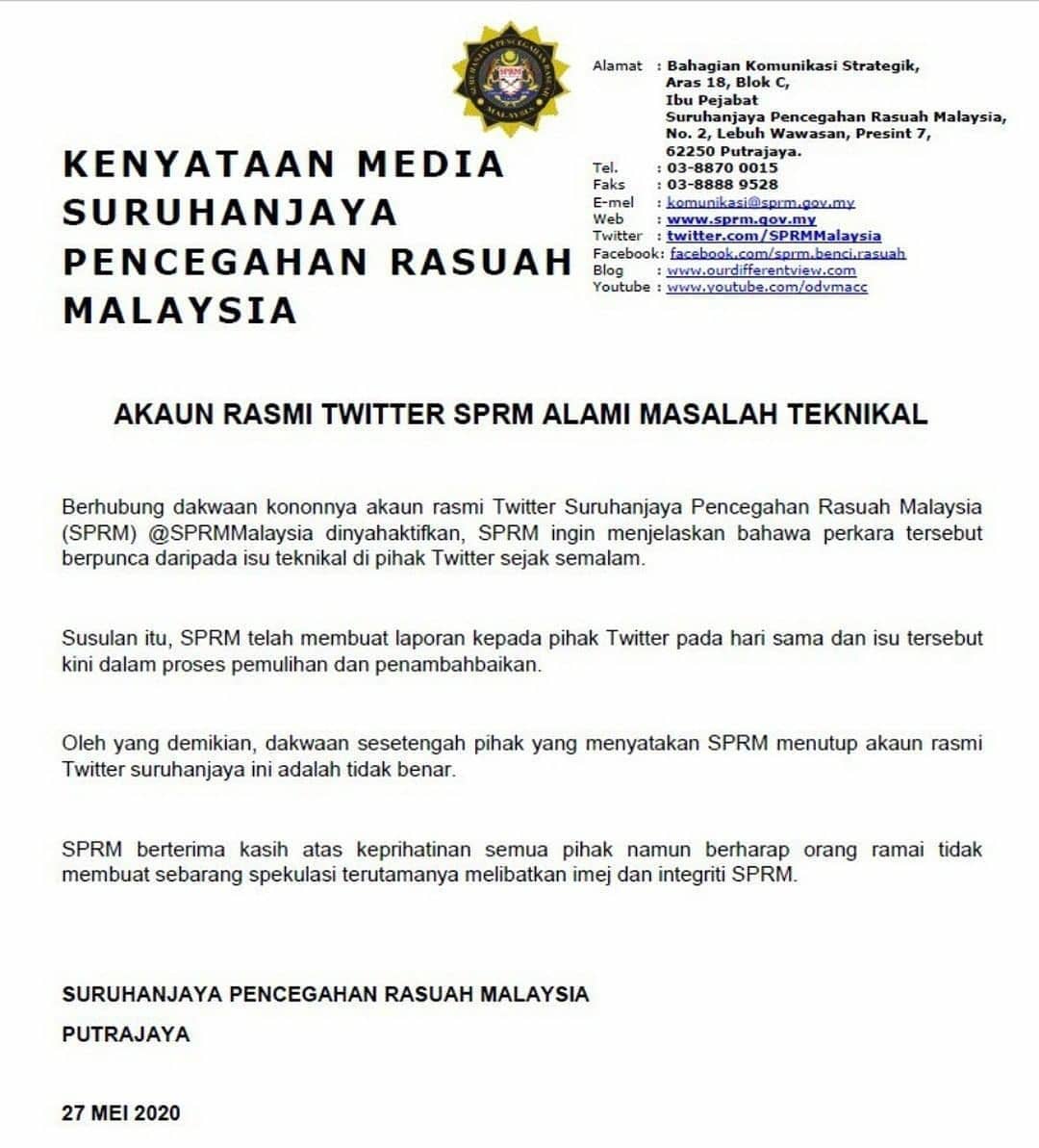 KENYATAAN MEDIA SURUHANJAYA PENCEGAHAN RASUAH MALAYSIA

Alamat : Bahagian Komunikasi Strategik,
Aras 18, Blok C,
Ibu Pejabat
Suruhanjaya Pencegahan Rasuah Malaysia,
No. 2, Lebuh Wawasan, Presint 7,
62250 Putrajaya.
Tel. : 03-8870 0015
Faks : 03-8888 9528
E-mel : komunikasi@sprm.gov.my
Web : www.sprm.gov.my
Twitter : twitter.com/SPRMMalaysia
Facebook: facebook.com/sprm.benci.rasuah
Blog : www.ourdifferentview.com
Youtube : www.youtube.com/odvmacc

AKAUN RASMI TWITTER SPRM ALAMI MASALAH TEKNIKAL

Berhubung dakwaan kononnya akaun rasmi Twitter Suruhanjaya Pencegahan Rasuah Malaysia (SPRM) @SPRMMalaysia dinyahaktifkan, SPRM ingin menjelaskan bahawa perkara tersebut berpunca daripada isu teknikal di pihak Twitter sejak semalam.

Susulan itu, SPRM telah membuat laporan kepada pihak Twitter pada hari sama dan isu tersebut kini dalam proses pemulihan dan penambahbaikan.

Oleh yang demikian, dakwaan sesetengah pihak yang menyatakan SPRM menutup akaun rasmi Twitter suruhanjaya ini adalah tidak benar.

SPRM berterima kasih atas keprihatinan semua pihak namun berharap orang ramai tidak membuat sebarang spekulasi terutamanya melibatkan imej dan integriti SPRM.

SURUHANJAYA PENCEGAHAN RASUAH MALAYSIA

PUTRAJAYA

27 MEI 2020